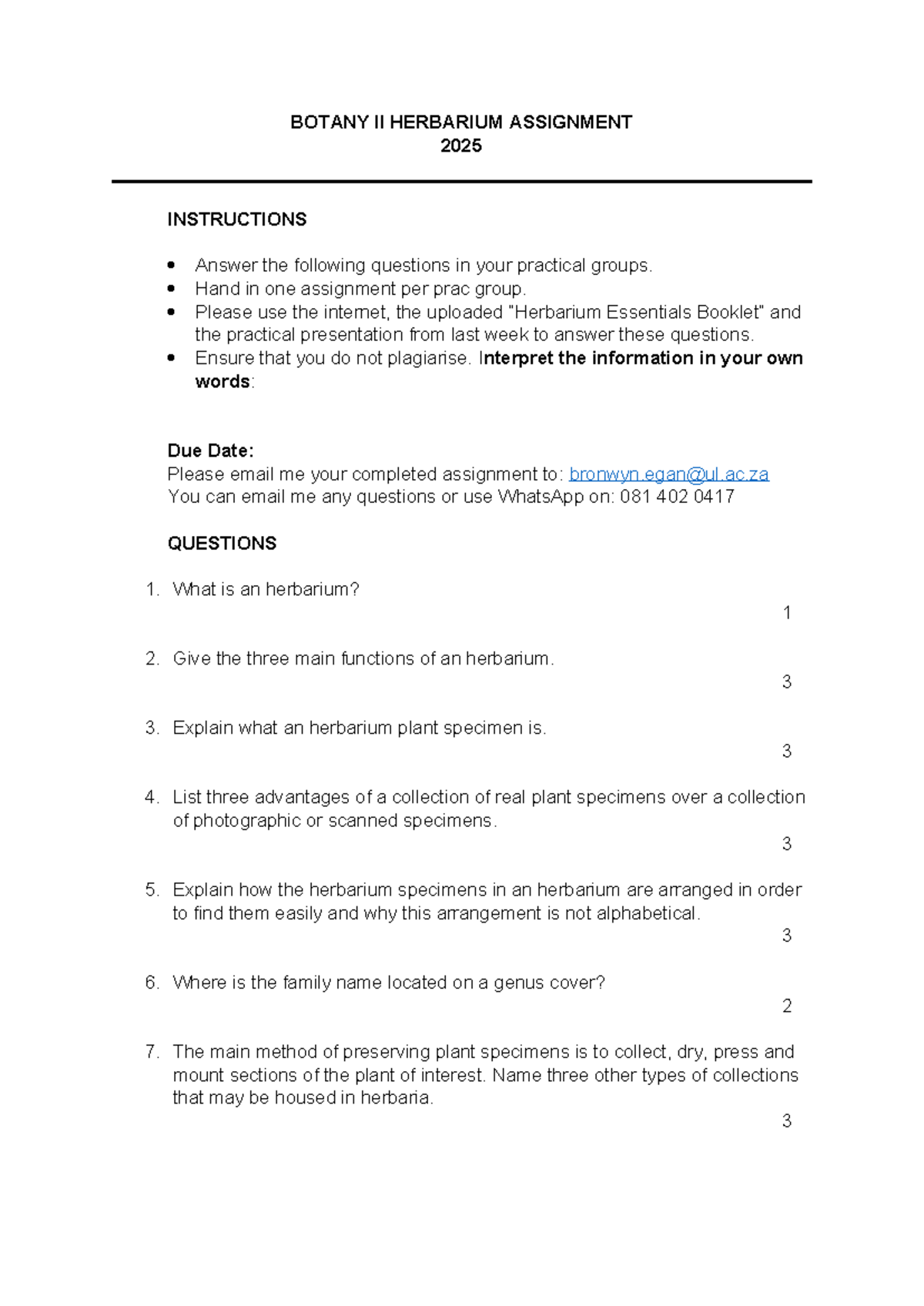 BOTANY II HERBARIUM ASSIGNMENT
2025

INSTRUCTIONS

• Answer the following questions in your practical groups.
• Hand in one assignment per prac group.
• Please use the internet, the uploaded "Herbarium Essentials Booklet" and the practical presentation from last week to answer these questions.
• Ensure that you do not plagiarise. Interpret the information in your own words:

Due Date:
Please email me your completed assignment to: bronwyn.egan@ul.ac.za
You can email me any questions or use WhatsApp on: 081 402 0417

QUESTIONS

1. What is an herbarium?
1

2. Give the three main functions of an herbarium.
3

3. Explain what an herbarium plant specimen is.
3

4. List three advantages of a collection of real plant specimens over a collection of photographic or scanned specimens.
3

5. Explain how the herbarium specimens in an herbarium are arranged in order to find them easily and why this arrangement is not alphabetical.
3

6. Where is the family name located on a genus cover?
2

7. The main method of preserving plant specimens is to collect, dry, press and mount sections of the plant of interest. Name three other types of collections that may be housed in herbaria.
3